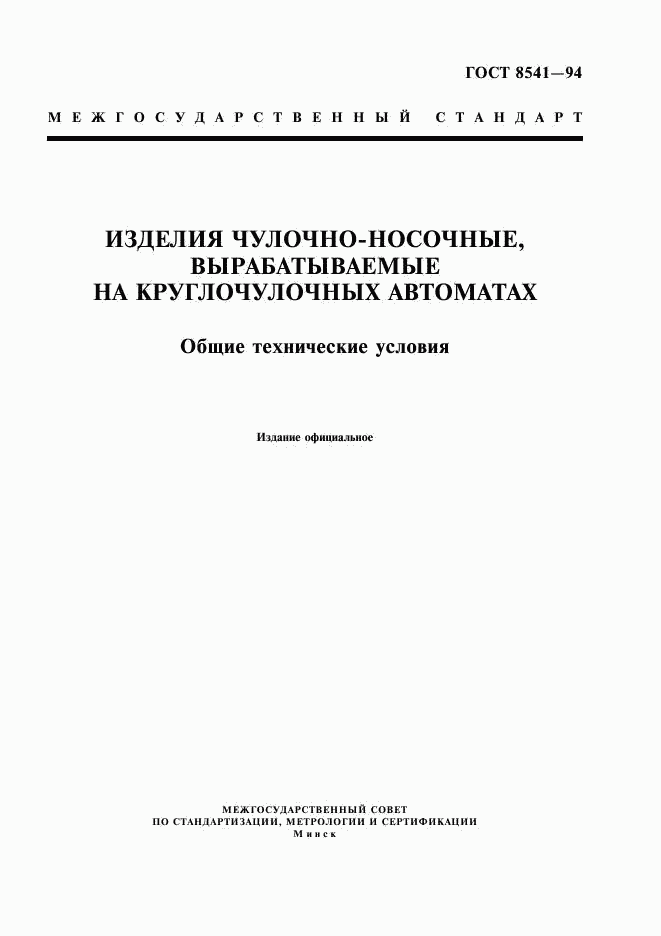 ГОСТ 8541—94

МЕЖГОСУДАРСТВЕННЫЙ СТАНДАРТ

ИЗДЕЛИЯ ЧУЛОЧНО-НОСОЧНЫЕ, ВЫРАБАТЫВАЕМЫЕ НА КРУГЛОЧУЛОЧНЫХ АВТОМАТАХ

Общие технические условия

Издание официальное

МЕЖГОСУДАРСТВЕННЫЙ СОВЕТ
ПО СТАНДАРТИЗАЦИИ, МЕТРОЛОГИИ И СЕРТИФИКАЦИИ
Минск